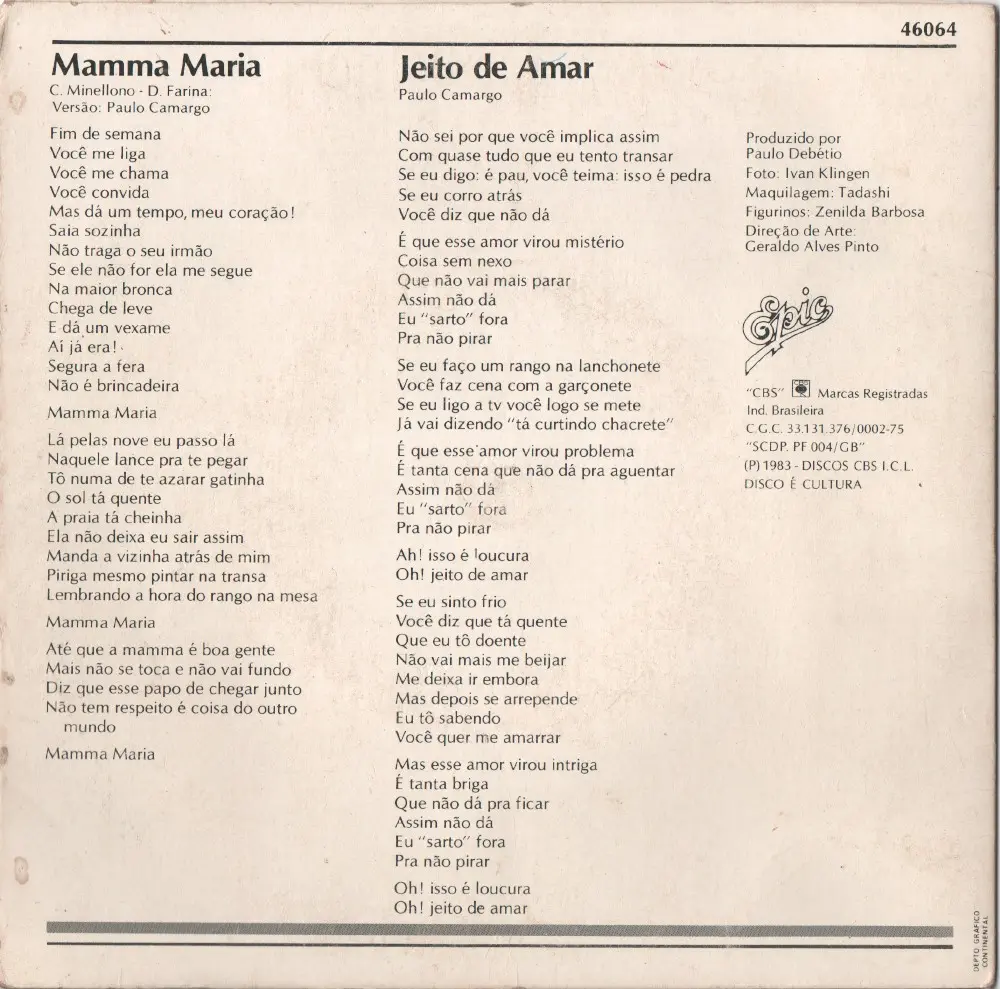 46064

Mamma Maria
C. Minellono - D. Farina:
Versão: Paulo Camargo

Fim de semana
Você me liga
Você me chama
Você convida
Mas dá um tempo, meu coração!
Saia sozinha
Não traga o seu irmão
Se ele não for ela me segue
Na maior bronca
Chega de leve
E dá um vexame
Aí já era!
Segura a fera
Não é brincadeira

Mamma Maria

Lá pelas nove eu passo lá
Naquele lance pra te pegar
Tô numa de te azarar gatinha
O sol tá quente
A praia tá cheinha
Ela não deixa eu sair assim
Manda a vizinha atrás de mim
Piriga mesmo pintar na transa
Lembrando a hora do rango na mesa

Mamma Maria

Até que a mamma é boa gente
Mais não se toca e não vai fundo
Diz que esse papo de chegar junto
Não tem respeito é coisa do outro mundo

Mamma Maria

Jeito de Amar
Paulo Camargo

Não sei por que você implica assim
Com quase tudo que eu tento transar
Se eu digo: é pau, você teima: isso é pedra
Se eu corro atrás
Você diz que não dá

É que esse amor virou mistério
Coisa sem nexo
Que não vai mais parar
Assim não dá
Eu "sarto" fora
Pra não pirar

Se eu faço um rango na lanchonete
Você faz cena com a garçonete
Se eu ligo a tv você logo se mete
Já vai dizendo "tá curtindo chacrete"

É que esse amor virou problema
É tanta cena que não dá pra aguentar
Assim não dá
Eu "sarto" fora
Pra não pirar

Ah! isso é loucura
Oh! jeito de amar

Se eu sinto frio
Você diz que tá quente
Que eu tô doente
Não vai mais me beijar
Me deixa ir embora
Mas depois se arrepende
Eu tô sabendo
Você quer me amarrar

Mas esse amor virou intriga
É tanta briga
Que não dá pra ficar
Assim não dá
Eu "sarto" fora
Pra não pirar

Oh! isso é loucura
Oh! jeito de amar

Produzido por
Paulo Debétio
Foto: Ivan Klingen
Maquilagem: Tadashi
Figurinos: Zenilda Barbosa
Direção de Arte:
Geraldo Alves Pinto

Epic

"CBS" Marcas Registradas
Ind. Brasileira
C.G.C. 33.131.376/0002-75
"SCDP. PF 004/GB"
(P) 1983 - DISCOS CBS I.C.L.
DISCO É CULTURA

DEPTO. GRÁFICO CONTINENTAL